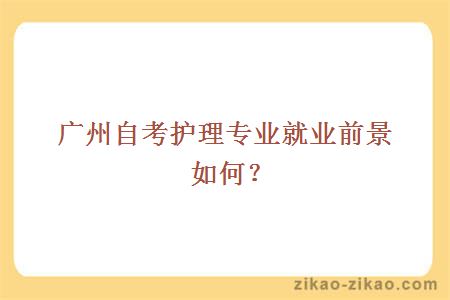 广州自考护理专业就业前景如何？

zikao-zikao.com